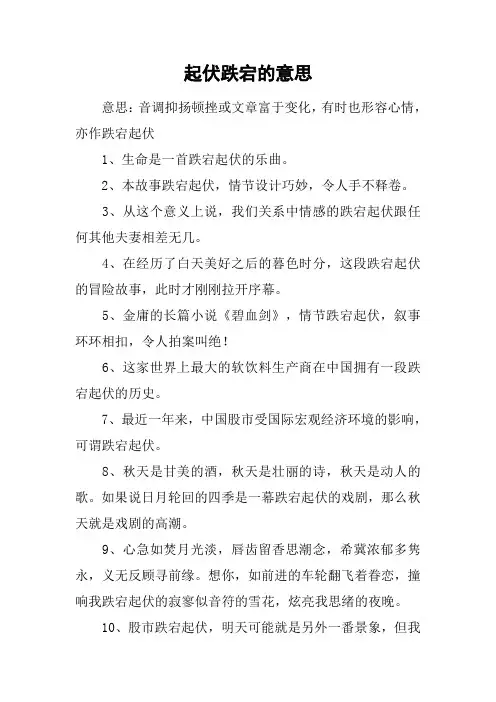 起伏跌宕的意思

意思：音调抑扬顿挫或文章富于变化，有时也形容心情，亦作跌宕起伏

1、生命是一首跌宕起伏的乐曲。

2、本故事跌宕起伏，情节设计巧妙，令人手不释卷。

3、从这个意义上说，我们关系中情感的跌宕起伏跟任何其他夫妻相差无几。

4、在经历了白天美好之后的暮色时分，这段跌宕起伏的冒险故事，此时才刚刚拉开序幕。

5、金庸的长篇小说《碧血剑》，情节跌宕起伏，叙事环环相扣，令人拍案叫绝！

6、这家世界上最大的软饮料生产商在中国拥有一段跌宕起伏的历史。

7、最近一年来，中国股市受国际宏观经济环境的影响，可谓跌宕起伏。

8、秋天是甘美的酒，秋天是壮丽的诗，秋天是动人的歌。如果说日月轮回的四季是一幕跌宕起伏的戏剧，那么秋天就是戏剧的高潮。

9、心急如焚月光淡，唇齿留香思潮念，希冀浓郁多隽永，义无反顾寻前缘。想你，如前进的车轮翻飞着眷恋，撞响我跌宕起伏的寂寥似音符的雪花，炫亮我思绪的夜晚。

10、股市跌宕起伏，明天可能就是另外一番景象，但我